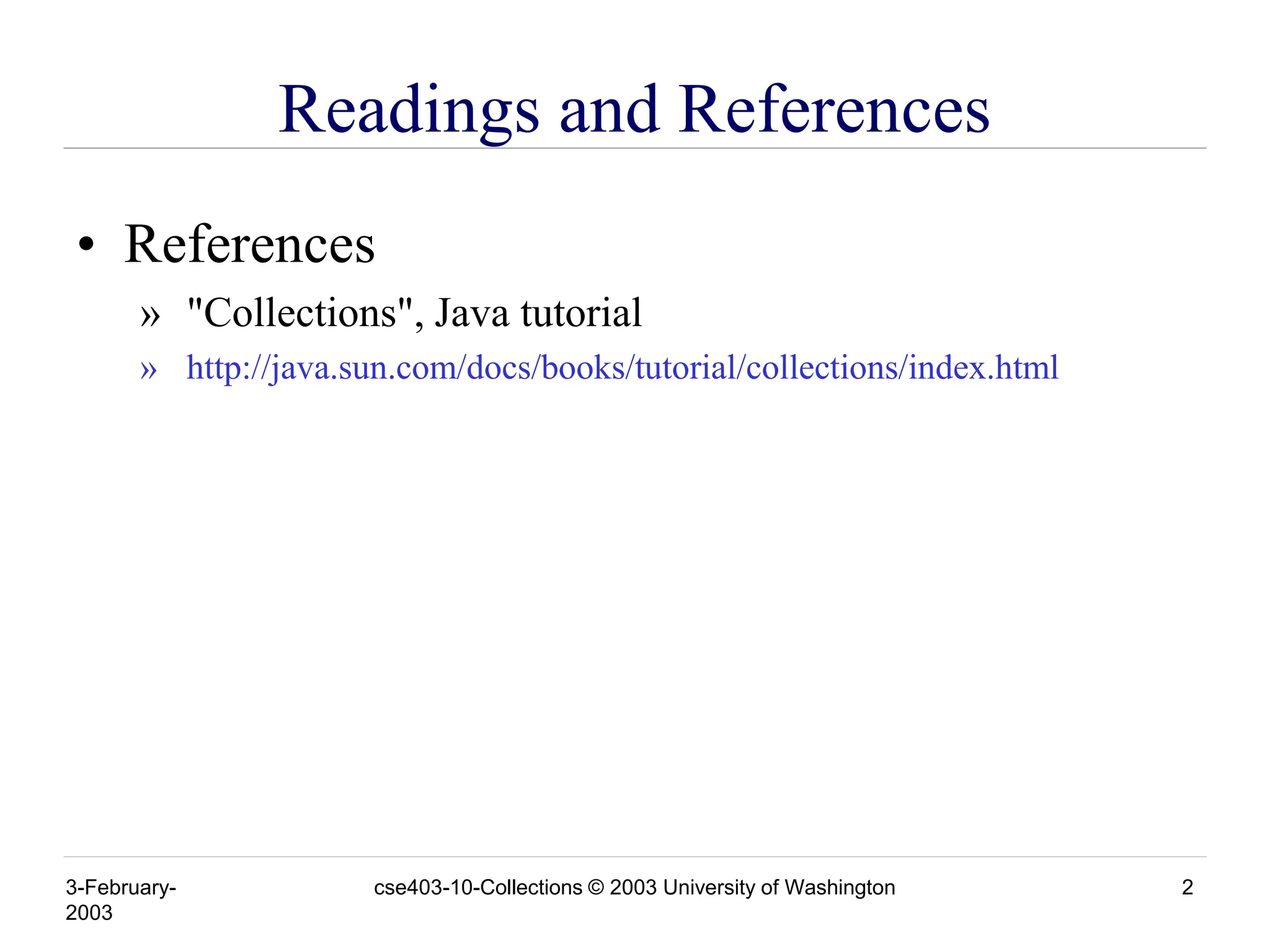 Readings and References

• References

» "Collections", Java tutorial

» http://java.sun.com/docs/books/tutorial/collections/index.html

3-February-2003

cse403-10-Collections © 2003 University of Washington

2